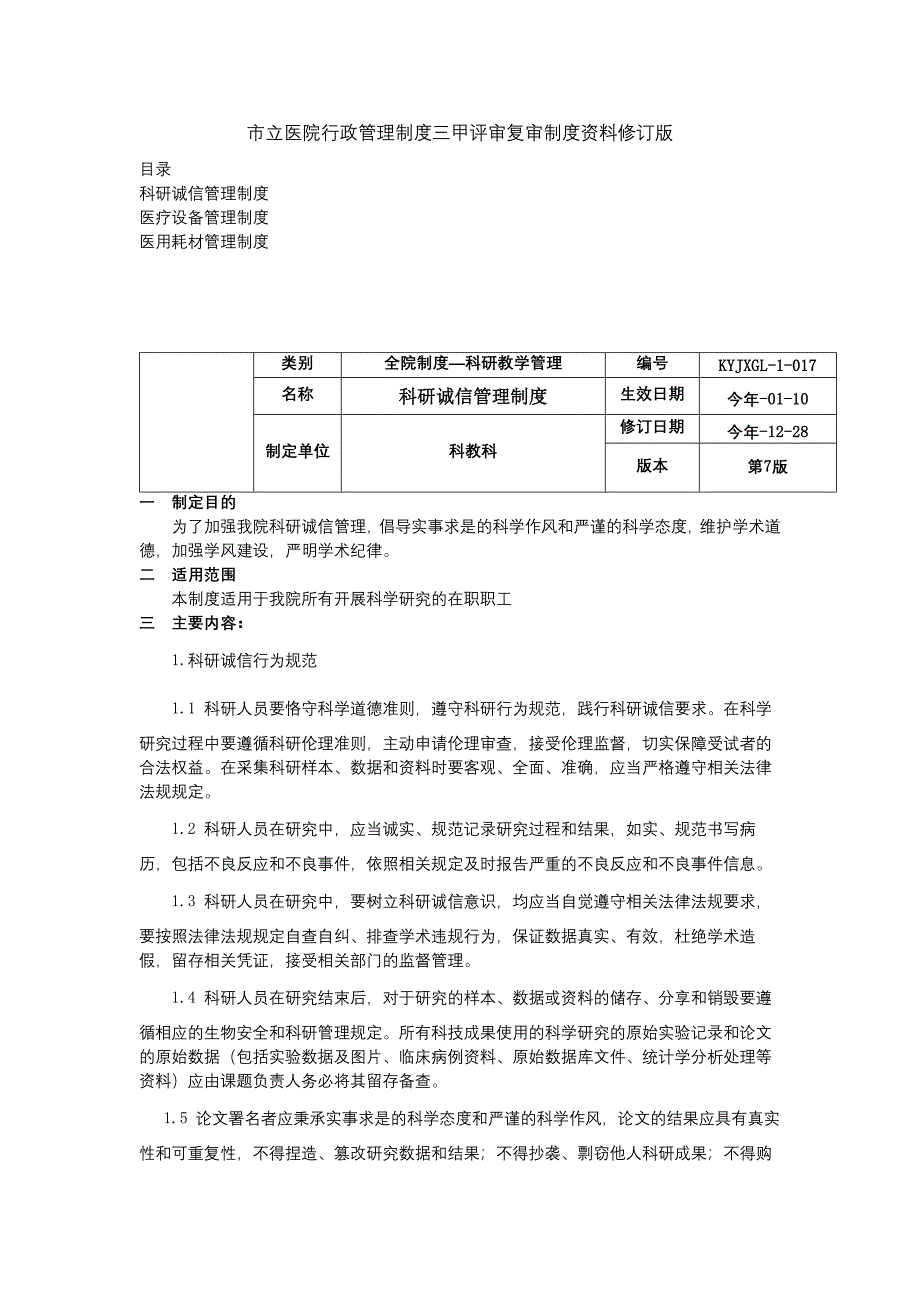 市立医院行政管理制度三甲评审复审制度资料修订版

目录
科研诚信管理制度
医疗设备管理制度
医用耗材管理制度

| | 类别 | 全院制度—科研教学管理 | 编号 | KYJXGL-1-017 |
|---|---|---|---|---|
| | 名称 | 科研诚信管理制度 | 生效日期 | 今年-01-10 |
| | 制定单位 | 科教科 | 修订日期 | 今年-12-28 |
| | | | 版本 | 第7版 |

一 制定目的
为了加强我院科研诚信管理，倡导实事求是的科学作风和严谨的科学态度，维护学术道德，加强学风建设，严明学术纪律。
二 适用范围
本制度适用于我院所有开展科学研究的在职职工
三 主要内容：
1.科研诚信行为规范

1.1 科研人员要恪守科学道德准则，遵守科研行为规范，践行科研诚信要求。在科学研究过程中要遵循科研伦理准则，主动申请伦理审查，接受伦理监督，切实保障受试者的合法权益。在采集科研样本、数据和资料时要客观、全面、准确，应当严格遵守相关法律法规规定。

1.2 科研人员在研究中，应当诚实、规范记录研究过程和结果，如实、规范书写病历，包括不良反应和不良事件，依照相关规定及时报告严重的不良反应和不良事件信息。

1.3 科研人员在研究中，要树立科研诚信意识，均应当自觉遵守相关法律法规要求，要按照法律法规规定自查自纠、排查学术违规行为，保证数据真实、有效，杜绝学术造假，留存相关凭证，接受相关部门的监督管理。

1.4 科研人员在研究结束后，对于研究的样本、数据或资料的储存、分享和销毁要遵循相应的生物安全和科研管理规定。所有科技成果使用的科学研究的原始实验记录和论文的原始数据（包括实验数据及图片、临床病例资料、原始数据库文件、统计学分析处理等资料）应由课题负责人务必将其留存备查。

1.5 论文署名者应秉承实事求是的科学态度和严谨的科学作风，论文的结果应具有真实性和可重复性，不得捏造、篡改研究数据和结果；不得抄袭、剽窃他人科研成果；不得购